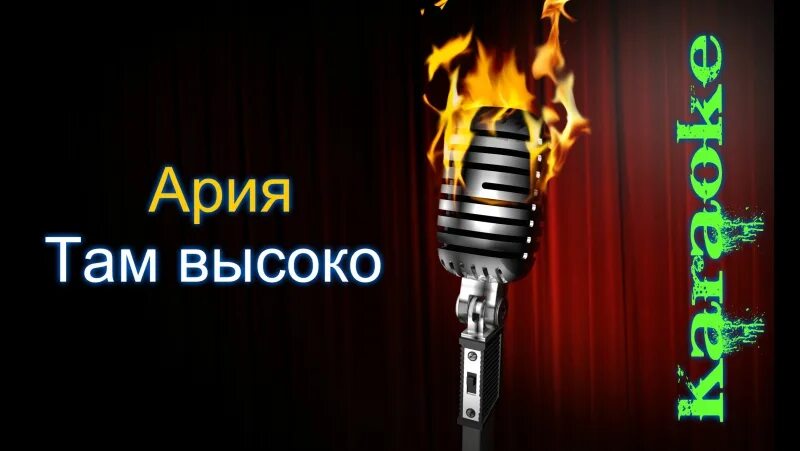 Ария
Там высоко

Karaoke